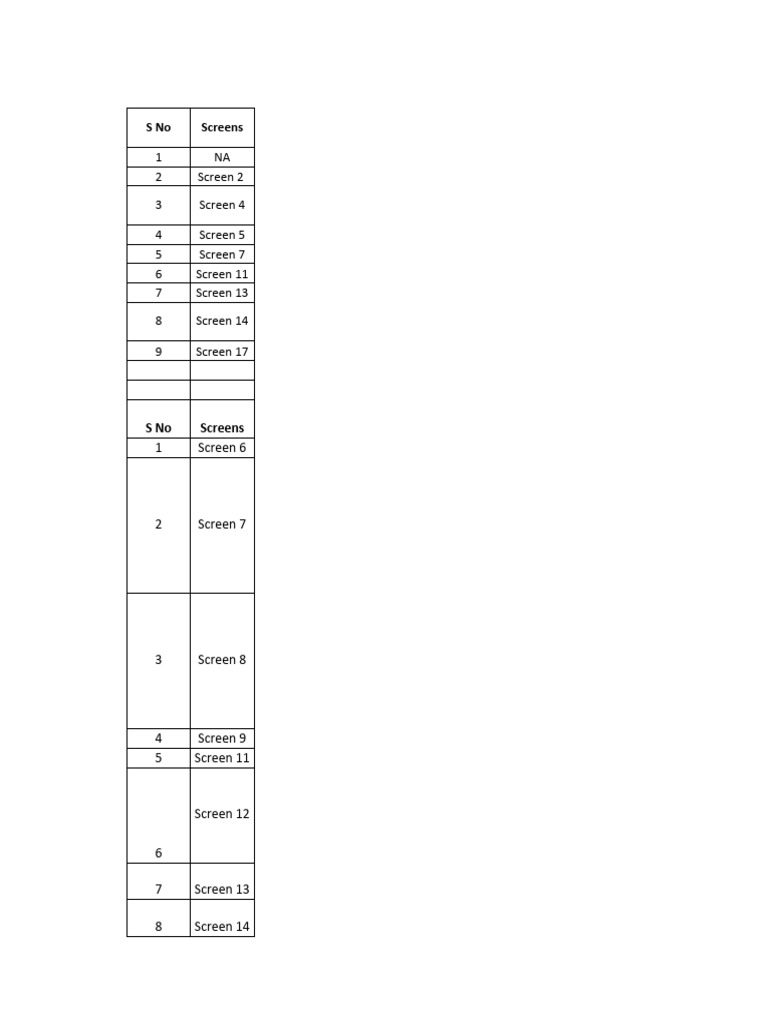 | S No | Screens |
|---|---|
| 1 | NA |
| 2 | Screen 2 |
| 3 | Screen 4 |
| 4 | Screen 5 |
| 5 | Screen 7 |
| 6 | Screen 11 |
| 7 | Screen 13 |
| 8 | Screen 14 |
| 9 | Screen 17 |
| | |
| | |
| S No | Screens |
| 1 | Screen 6 |
| 2 | Screen 7 |
| 3 | Screen 8 |
| 4 | Screen 9 |
| 5 | Screen 11 |
| 6 | Screen 12 |
| 7 | Screen 13 |
| 8 | Screen 14 |